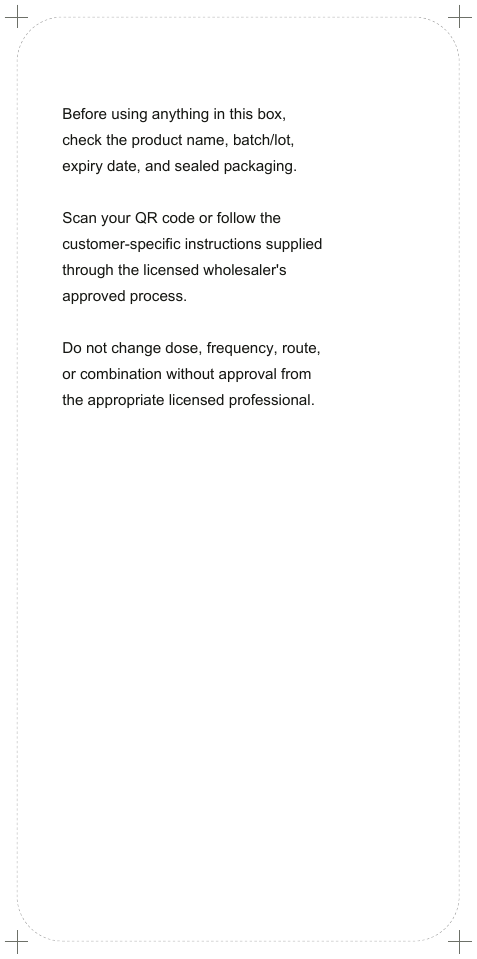 Before using anything in this box, check the product name, batch/lot, expiry date, and sealed packaging.

Scan your QR code or follow the customer-specific instructions supplied through the licensed wholesaler's approved process.

Do not change dose, frequency, route, or combination without approval from the appropriate licensed professional.